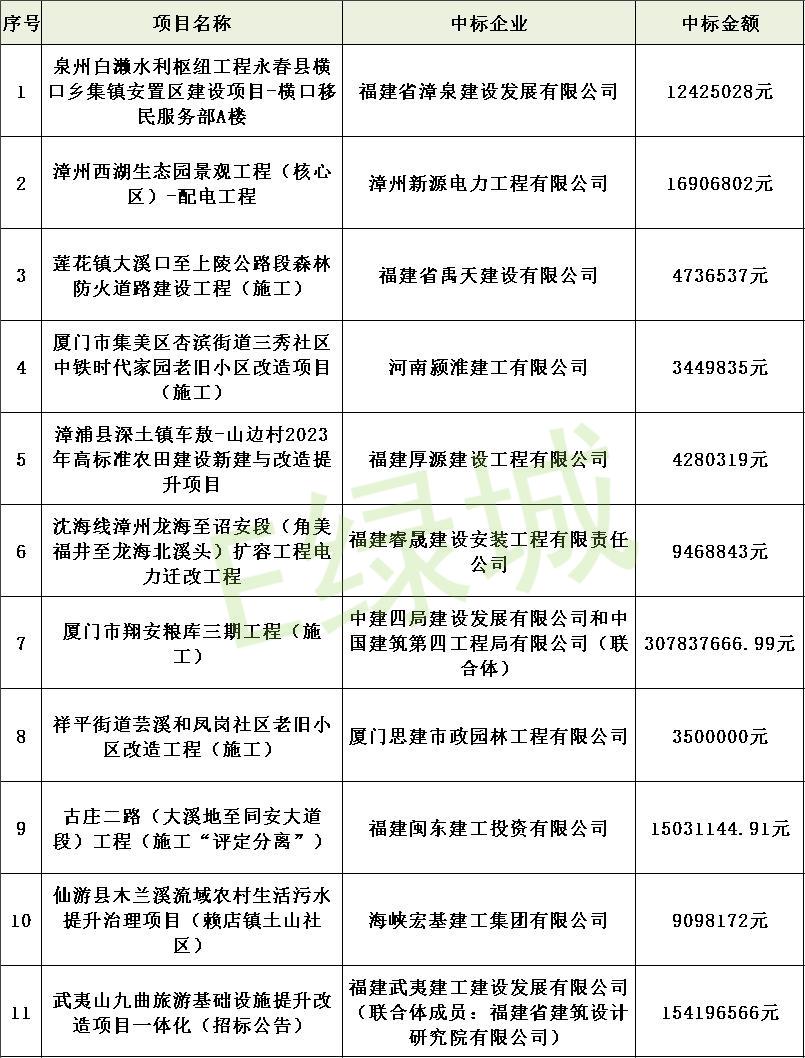 | 序号 | 项目名称 | 中标企业 | 中标金额 |
|---|---|---|---|
| 1 | 泉州白濑水利枢纽工程永春县横口乡集镇安置区建设项目-横口移民服务部A楼 | 福建省漳泉建设发展有限公司 | 12425028元 |
| 2 | 漳州西湖生态园景观工程（核心区）-配电工程 | 漳州新源电力工程有限公司 | 16906802元 |
| 3 | 莲花镇大溪口至上陵公路段森林防火道路建设工程（施工） | 福建省禹天建设有限公司 | 4736537元 |
| 4 | 厦门市集美区杏滨街道三秀社区中铁时代家园老旧小区改造项目（施工） | 河南颍淮建工有限公司 | 3449835元 |
| 5 | 漳浦县深土镇车敖-山边村2023年高标准农田建设新建与改造提升项目 | 福建厚源建设工程有限公司 | 4280319元 |
| 6 | 沈海线漳州龙海至诏安段（角美福井至龙海北溪头）扩容工程电力迁改工程 | 福建睿晟建设安装工程有限责任公司 | 9468843元 |
| 7 | 厦门市翔安粮库三期工程（施工） | 中建四局建设发展有限公司和中国建筑第四工程局有限公司（联合体） | 307837666.99元 |
| 8 | 祥平街道芸溪和凤岗社区老旧小区改造工程（施工） | 厦门思建市政园林工程有限公司 | 3500000元 |
| 9 | 古庄二路（大溪地至同安大道段）工程（施工“评定分离”） | 福建闽东建工投资有限公司 | 15031144.91元 |
| 10 | 仙游县木兰溪流域农村生活污水提升治理项目（赖店镇土山社区） | 海峡宏基建工集团有限公司 | 9098172元 |
| 11 | 武夷山九曲旅游基础设施提升改造项目一体化（招标公告） | 福建武夷建工建设发展有限公司（联合体成员：福建省建筑设计研究院有限公司） | 154196566元 |

E绿城